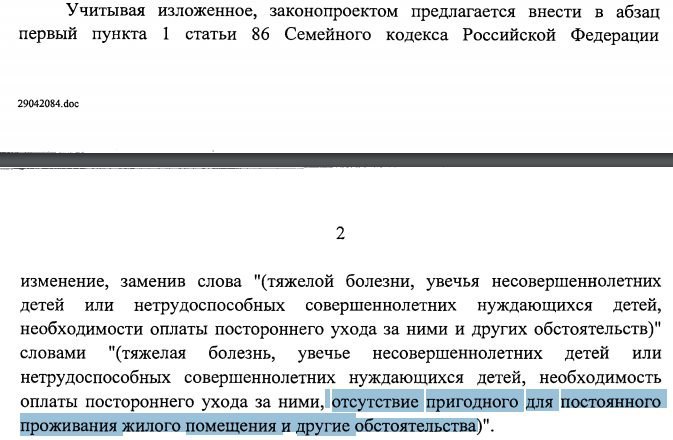 Учитывая изложенное, законопроектом предлагается внести в абзац первый пункта 1 статьи 86 Семейного кодекса Российской Федерации

29042084.doc

2

изменение, заменив слова "(тяжелой болезни, увечья несовершеннолетних детей или нетрудоспособных совершеннолетних нуждающихся детей, необходимости оплаты постороннего ухода за ними и других обстоятельств)" словами "(тяжелая болезнь, увечье несовершеннолетних детей или нетрудоспособных совершеннолетних нуждающихся детей, необходимость оплаты постороннего ухода за ними, отсутствие пригодного для постоянного проживания жилого помещения и другие обстоятельства)".